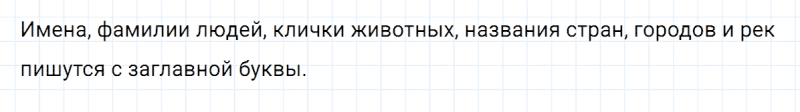 Имена, фамилии людей, клички животных, названия стран, городов и рек пишутся с заглавной буквы.